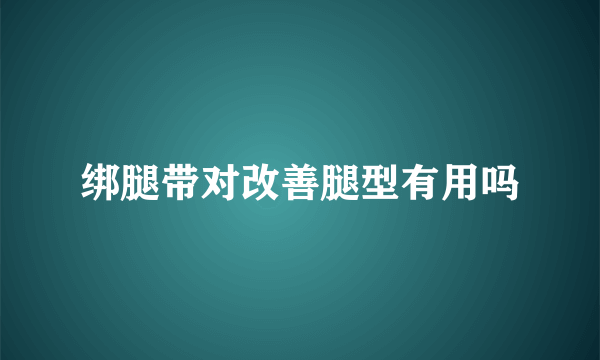 绑腿带对改善腿型有用吗